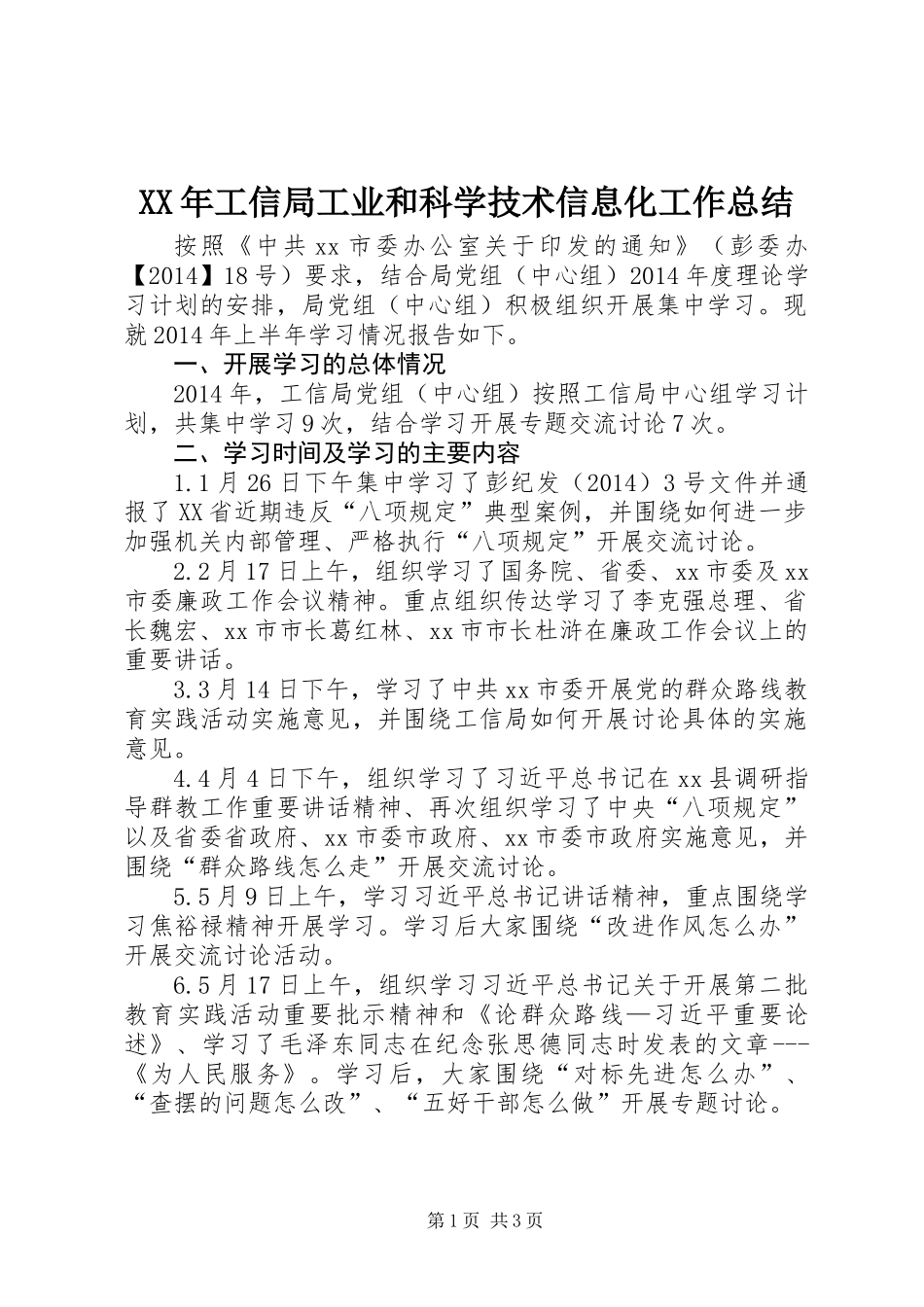 XX年工信局工业和科学技术信息化工作总结

按照《中共xx市委办公室关于印发的通知》（彭委办【2014】18号）要求，结合局党组（中心组）2014年度理论学习计划的安排，局党组（中心组）积极组织开展集中学习。现就2014年上半年学习情况报告如下。

一、开展学习的总体情况

2014年，工信局党组（中心组）按照工信局中心组学习计划，共集中学习9次，结合学习开展专题交流讨论7次。

二、学习时间及学习的主要内容

1.1月26日下午集中学习了彭纪发（2014）3号文件并通报了XX省近期违反“八项规定”典型案例，并围绕如何进一步加强机关内部管理、严格执行“八项规定”开展交流讨论。

2.2月17日上午，组织学习了国务院、省委、xx市委及xx市委廉政工作会议精神。重点组织传达学习了李克强总理、省长魏宏、xx市市长葛红林、xx市市长杜浒在廉政工作会议上的重要讲话。

3.3月14日下午，学习了中共xx市委开展党的群众路线教育实践活动实施意见，并围绕工信局如何开展讨论具体的实施意见。

4.4月4日下午，组织学习了习近平总书记在xx县调研指导群教工作重要讲话精神、再次组织学习了中央“八项规定”以及省委省政府、xx市委市政府、xx市委市政府实施意见，并围绕“群众路线怎么走”开展交流讨论。

5.5月9日上午，学习习近平总书记讲话精神，重点围绕学习焦裕禄精神开展学习。学习后大家围绕“改进作风怎么办”开展交流讨论活动。

6.5月17日上午，组织学习习近平总书记关于开展第二批教育实践活动重要批示精神和《论群众路线—习近平重要论述》、学习了毛泽东同志在纪念张思德同志时发表的文章---《为人民服务》。学习后，大家围绕“对标先进怎么办”、“查摆的问题怎么改”、“五好干部怎么做”开展专题讨论。

第1页 共3页